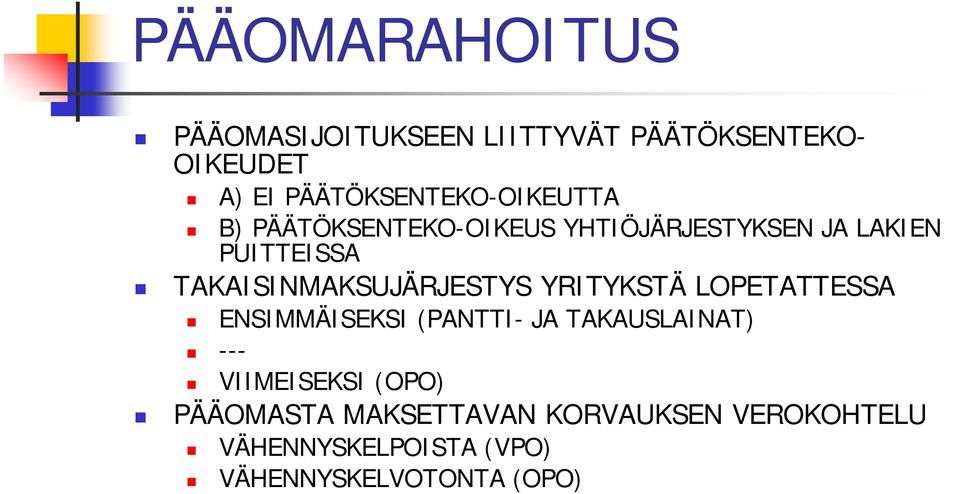 PÄÄOMARAHOITUS

PÄÄOMASIJOITUKSEEN LIITTYVÄT PÄÄTÖKSENTEKO-OIKEUDET

A) EI PÄÄTÖKSENTEKO-OIKEUTTA

B) PÄÄTÖKSENTEKO-OIKEUS YHTIÖJÄRJESTYKSEN JA LAKIEN PUITTEISSA

TAKAISINMAKSUJÄRJESTYS YRITYKSTÄ LOPETATTESSA

ENSIMMÄISEKSI (PANTTI- JA TAKAUSLAINAT)

---

VIIMEISEKSI (OPO)

PÄÄOMASTA MAKSETTAVAN KORVAUKSEN VEROKOHTELU

VÄHENNYSKELPOISTA (VPO)

VÄHENNYSKELVOTONTA (OPO)